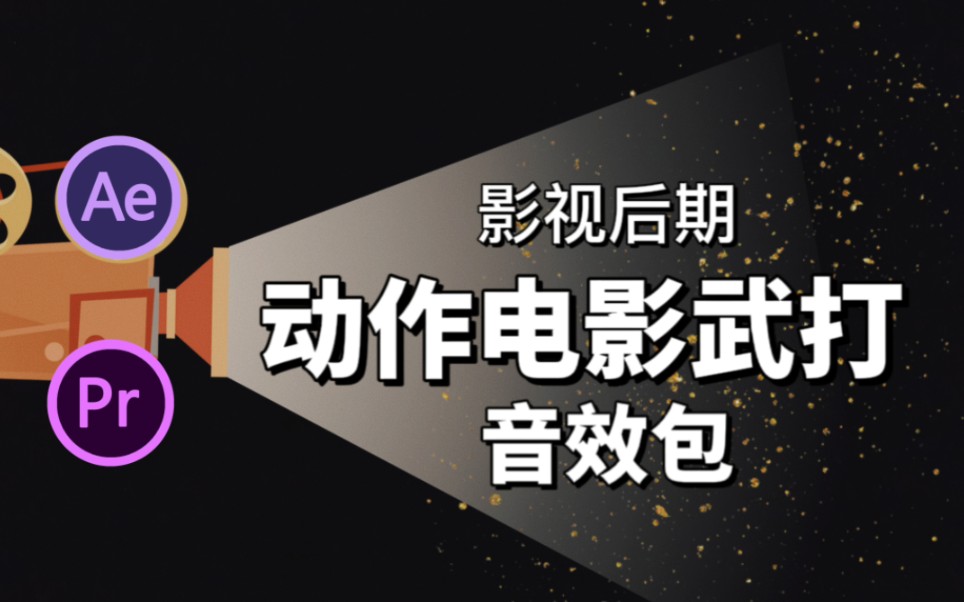 Ae

Pr

影视后期
动作电影武打
音效包